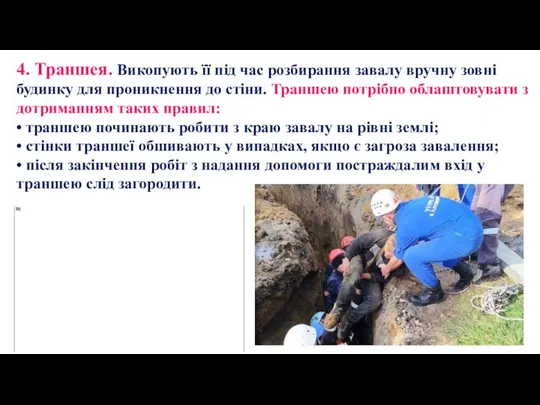 4. Траншея. Викопують її під час розбирання завалу вручну зовні будинку для проникнення до стіни. Траншею потрібно облаштовувати з дотриманням таких правил:
• траншею починають робити з краю завалу на рівні землі;
• стінки траншеї обшивають у випадках, якщо є загроза завалення;
• після закінчення робіт з надання допомоги постраждалим вхід у траншею слід загородити.